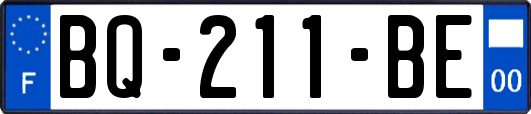 F
BQ-211-BE
00